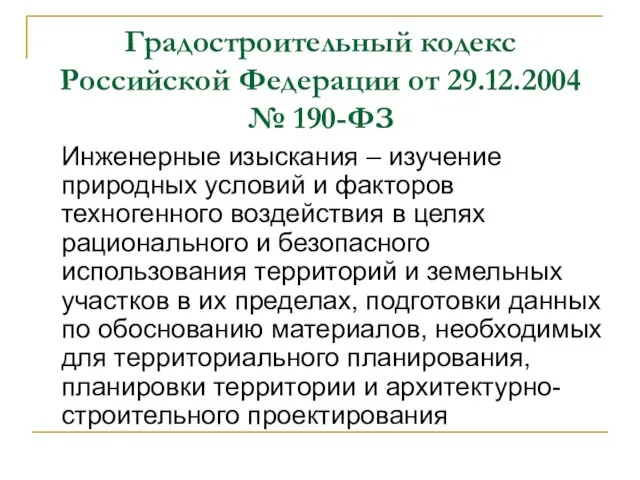 Градостроительный кодекс Российской Федерации от 29.12.2004 № 190-ФЗ

Инженерные изыскания – изучение природных условий и факторов техногенного воздействия в целях рационального и безопасного использования территорий и земельных участков в их пределах, подготовки данных по обоснованию материалов, необходимых для территориального планирования, планировки территории и архитектурно-строительного проектирования